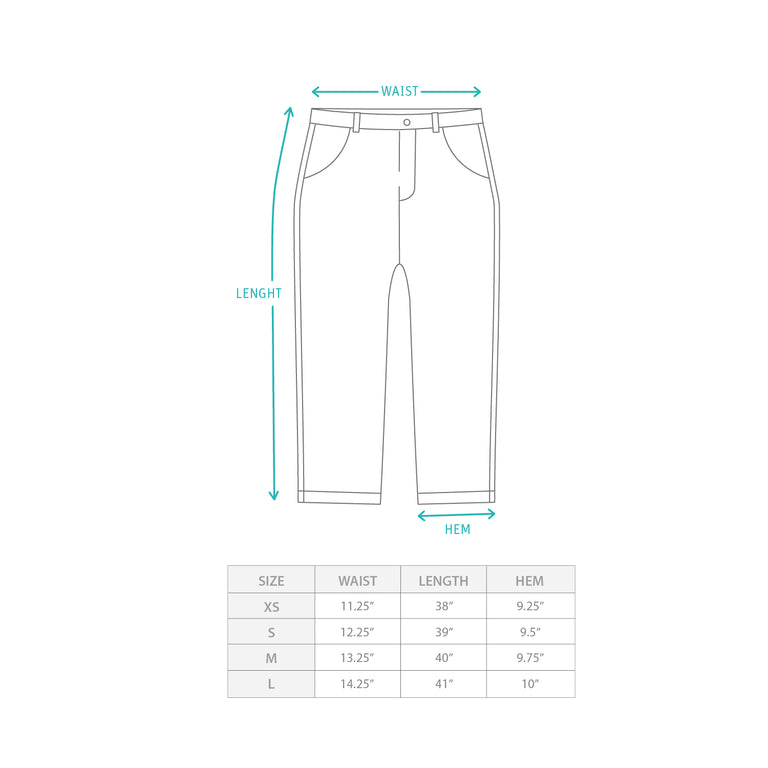 WAIST

LENGHT

HEM

| SIZE | WAIST | LENGTH | HEM |
|---|---|---|---|
| XS | 11.25″ | 38″ | 9.25″ |
| S | 12.25″ | 39″ | 9.5″ |
| M | 13.25″ | 40″ | 9.75″ |
| L | 14.25″ | 41″ | 10″ |